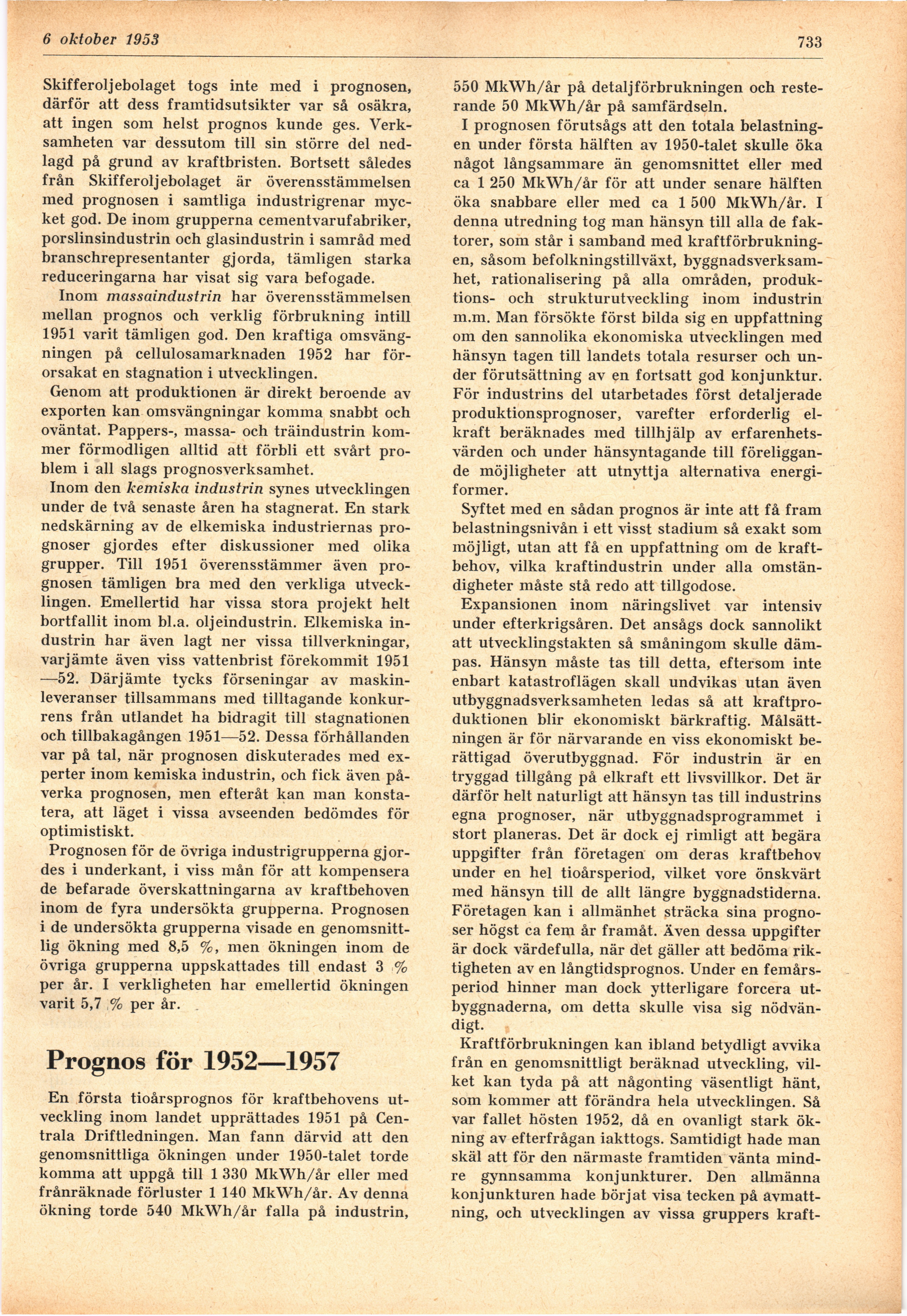 6 oktober 1953

733

Skifferoljebolaget togs inte med i prognosen, därför att dess framtidsutsikter var så osäkra, att ingen som helst prognos kunde ges. Verksamheten var dessutom till sin större del nedlagd på grund av kraftbristen. Bortsett således från Skifferoljebolaget är överensstämmelsen med prognosen i samtliga industrigrenar mycket god. De inom grupperna cementvarufabriker, porslinsindustrin och glasindustrin i samråd med branschrepresentanter gjorda, tämligen starka reduceringarna har visat sig vara befogade.

Inom massaindustrin har överensstämmelsen mellan prognos och verklig förbrukning intill 1951 varit tämligen god. Den kraftiga omsvängningen på cellulosamarknaden 1952 har förorsakat en stagnation i utvecklingen.

Genom att produktionen är direkt beroende av exporten kan omsvängningar komma snabbt och oväntat. Pappers-, massa- och träindustrin kommer förmodligen alltid att förbli ett svårt problem i all slags prognosverksamhet.

Inom den kemiska industrin synes utvecklingen under de två senaste åren ha stagnerat. En stark nedskärning av de elkemiska industriernas prognoser gjordes efter diskussioner med olika grupper. Till 1951 överensstämmer även prognosen tämligen bra med den verkliga utvecklingen. Emellertid har vissa stora projekt helt bortfallit inom bl.a. oljeindustrin. Elkemiska industrin har även lagt ner vissa tillverkningar, varjämte även viss vattenbrist förekommit 1951—52. Därjämte tycks förseningar av maskinleveranser tillsammans med tilltagande konkurrens från utlandet ha bidragit till stagnationen och tillbakagången 1951—52. Dessa förhållanden var på tal, när prognosen diskuterades med experter inom kemiska industrin, och fick även påverka prognosen, men efteråt kan man konstatera, att läget i vissa avseenden bedömdes för optimistiskt.

Prognosen för de övriga industrigrupperna gjordes i underkant, i viss mån för att kompensera de befarade överskattningarna av kraftbehoven inom de fyra undersökta grupperna. Prognosen i de undersökta grupperna visade en genomsnittlig ökning med 8,5 %, men ökningen inom de övriga grupperna uppskattades till endast 3 % per år. I verkligheten har emellertid ökningen varit 5,7 % per år.

Prognos för 1952—1957

En första tioårsprognos för kraftbehovens utveckling inom landet upprättades 1951 på Centrala Driftledningen. Man fann därvid att den genomsnittliga ökningen under 1950-talet torde komma att uppgå till 1 330 MkWh/år eller med frånräknade förluster 1 140 MkWh/år. Av denna ökning torde 540 MkWh/år falla på industrin, 550 MkWh/år på detaljförbrukningen och resterande 50 MkWh/år på samfärdseln.

I prognosen förutsågs att den totala belastningen under första hälften av 1950-talet skulle öka något långsammare än genomsnittet eller med ca 1 250 MkWh/år för att under senare hälften öka snabbare eller med ca 1 500 MkWh/år. I denna utredning tog man hänsyn till alla de faktorer, som står i samband med kraftförbrukningen, såsom befolkningstillväxt, byggnadsverksamhet, rationalisering på alla områden, produktions- och strukturutveckling inom industrin m.m. Man försökte först bilda sig en uppfattning om den sannolika ekonomiska utvecklingen med hänsyn tagen till landets totala resurser och under förutsättning av en fortsatt god konjunktur. För industrins del utarbetades först detaljerade produktionsprognoser, varefter erforderlig elkraft beräknades med tillhjälp av erfarenhetsvärden och under hänsyntagande till föreliggande möjligheter att utnyttja alternativa energiformer.

Syftet med en sådan prognos är inte att få fram belastningsnivån i ett visst stadium så exakt som möjligt, utan att få en uppfattning om de kraftbehov, vilka kraftindustrin under alla omständigheter måste stå redo att tillgodose.

Expansionen inom näringslivet var intensiv under efterkrigsåren. Det ansågs dock sannolikt att utvecklingstakten så småningom skulle dämpas. Hänsyn måste tas till detta, eftersom inte enbart katastroflägen skall undvikas utan även utbyggnadsverksamheten ledas så att kraftproduktionen blir ekonomiskt bärkraftig. Målsättningen är för närvarande en viss ekonomiskt berättigad överutbyggnad. För industrin är en tryggad tillgång på elkraft ett livsvillkor. Det är därför helt naturligt att hänsyn tas till industrins egna prognoser, när utbyggnadsprogrammet i stort planeras. Det är dock ej rimligt att begära uppgifter från företagen om deras kraftbehov under en hel tioårsperiod, vilket vore önskvärt med hänsyn till de allt längre byggnadstiderna. Företagen kan i allmänhet sträcka sina prognoser högst ca fem år framåt. Även dessa uppgifter är dock värdefulla, när det gäller att bedöma riktigheten av en långtidsprognos. Under en femårsperiod hinner man dock ytterligare forcera utbyggnaderna, om detta skulle visa sig nödvändigt.

Kraftförbrukningen kan ibland betydligt avvika från en genomsnittligt beräknad utveckling, vilket kan tyda på att någonting väsentligt hänt, som kommer att förändra hela utvecklingen. Så var fallet hösten 1952, då en ovanligt stark ökning av efterfrågan iakttogs. Samtidigt hade man skäl att för den närmaste framtiden vänta mindre gynnsamma konjunkturer. Den allmänna konjunkturen hade börjat visa tecken på avmattning, och utvecklingen av vissa gruppers kraft-